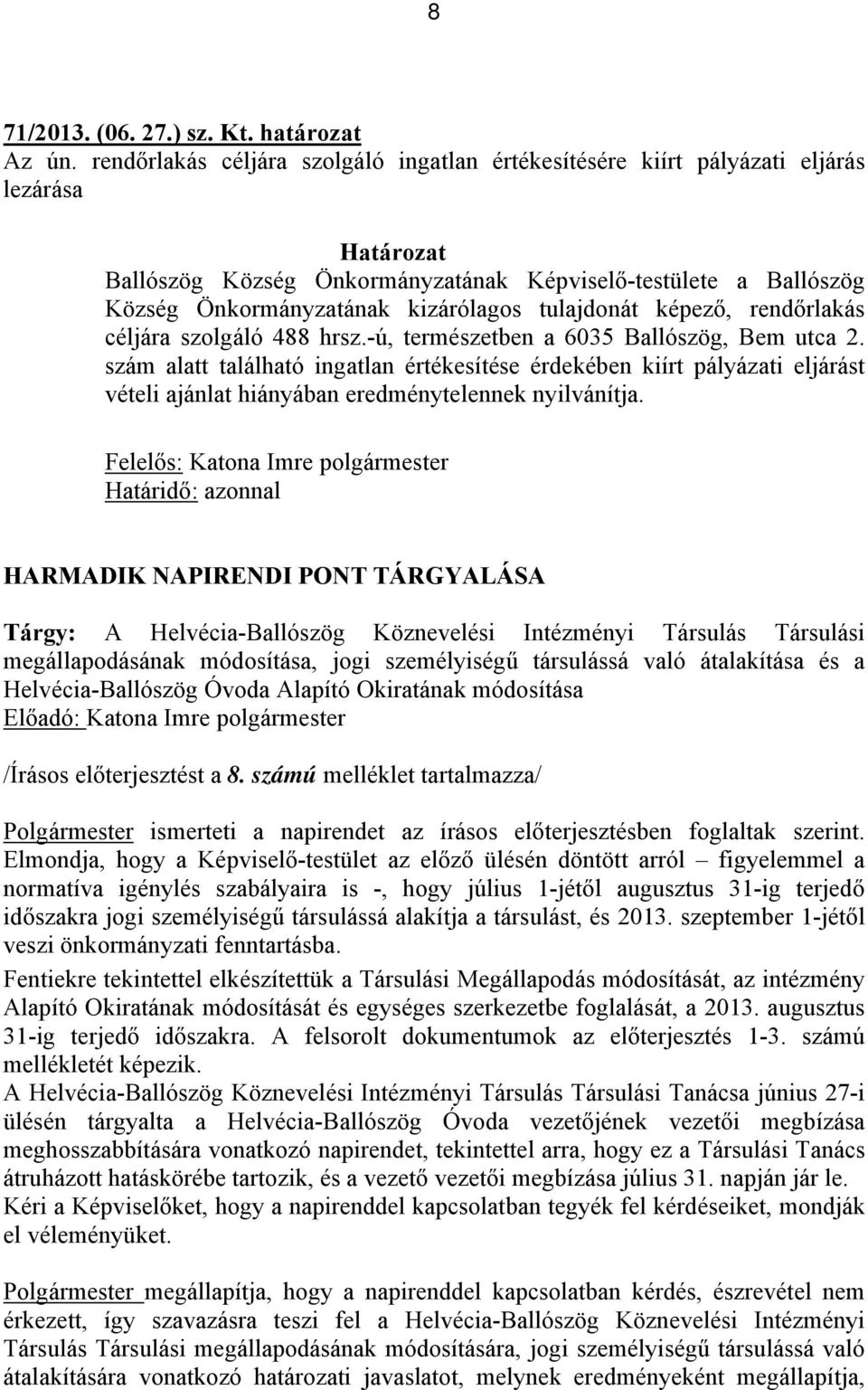 8

71/2013. (06. 27.) sz. Kt. határozat
Az ún. rendőrlakás céljára szolgáló ingatlan értékesítésére kiírt pályázati eljárás lezárása

Határozat
Ballószög Község Önkormányzatának Képviselő-testülete a Ballószög Község Önkormányzatának kizárólagos tulajdonát képező, rendőrlakás céljára szolgáló 488 hrsz.-ú, természetben a 6035 Ballószög, Bem utca 2. szám alatt található ingatlan értékesítése érdekében kiírt pályázati eljárást vételi ajánlat hiányában eredménytelennek nyilvánítja.

Felelős: Katona Imre polgármester
Határidő: azonnal

HARMADIK NAPIRENDI PONT TÁRGYALÁSA

Tárgy: A Helvécia-Ballószög Köznevelési Intézményi Társulás Társulási megállapodásának módosítása, jogi személyiségű társulássá való átalakítása és a Helvécia-Ballószög Óvoda Alapító Okiratának módosítása
Előadó: Katona Imre polgármester

/Írásos előterjesztést a 8. számú melléklet tartalmazza/

Polgármester ismerteti a napirendet az írásos előterjesztésben foglaltak szerint. Elmondja, hogy a Képviselő-testület az előző ülésén döntött arról – figyelemmel a normatíva igénylés szabályaira is -, hogy július 1-jétől augusztus 31-ig terjedő időszakra jogi személyiségű társulássá alakítja a társulást, és 2013. szeptember 1-jétől veszi önkormányzati fenntartásba.
Fentiekre tekintettel elkészítettük a Társulási Megállapodás módosítását, az intézmény Alapító Okiratának módosítását és egységes szerkezetbe foglalását, a 2013. augusztus 31-ig terjedő időszakra. A felsorolt dokumentumok az előterjesztés 1-3. számú mellékletét képezik.
A Helvécia-Ballószög Köznevelési Intézményi Társulás Társulási Tanácsa június 27-i ülésén tárgyalta a Helvécia-Ballószög Óvoda vezetőjének vezetői megbízása meghosszabbítására vonatkozó napirendet, tekintettel arra, hogy ez a Társulási Tanács átruházott hatáskörébe tartozik, és a vezető vezetői megbízása július 31. napján jár le.
Kéri a Képviselőket, hogy a napirenddel kapcsolatban tegyék fel kérdéseiket, mondják el véleményüket.

Polgármester megállapítja, hogy a napirenddel kapcsolatban kérdés, észrevétel nem érkezett, így szavazásra teszi fel a Helvécia-Ballószög Köznevelési Intézményi Társulás Társulási megállapodásának módosítására, jogi személyiségű társulássá való átalakítására vonatkozó határozati javaslatot, melynek eredményeként megállapítja,